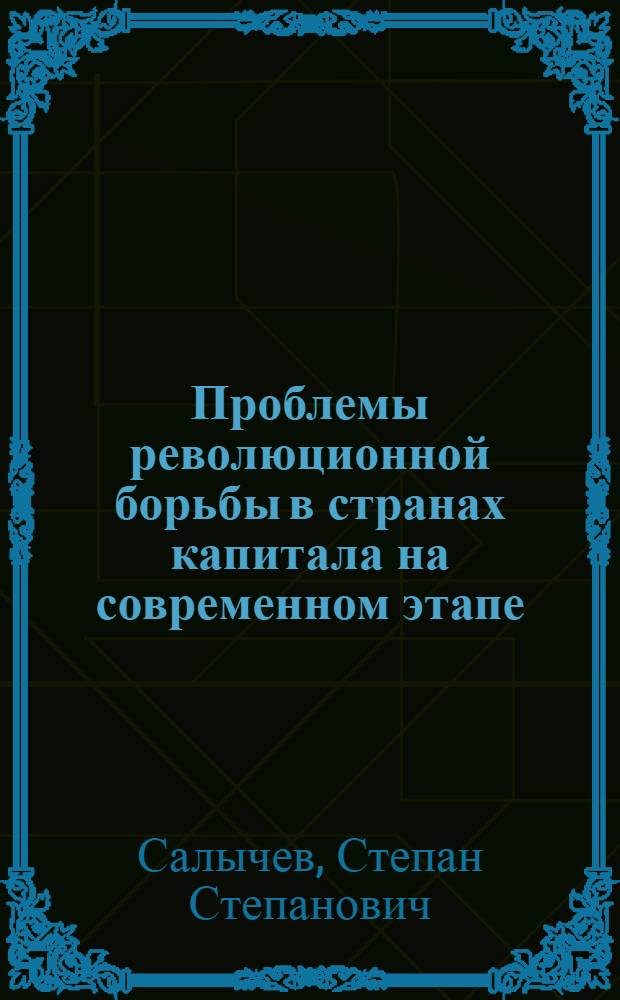 Проблемы революционной борьбы в странах капитала на современном этапе

Салычев, Степан Степанович